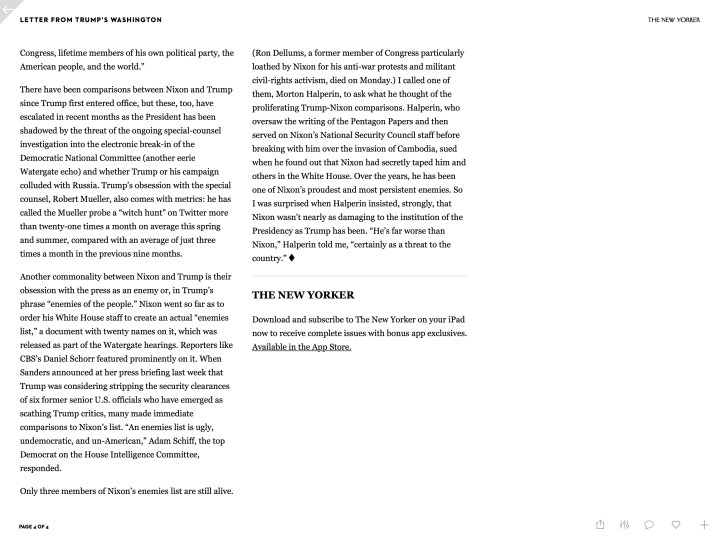 LETTER FROM TRUMP'S WASHINGTON

THE NEW YORKER

Congress, lifetime members of his own political party, the American people, and the world."

There have been comparisons between Nixon and Trump since Trump first entered office, but these, too, have escalated in recent months as the President has been shadowed by the threat of the ongoing special-counsel investigation into the electronic break-in of the Democratic National Committee (another eerie Watergate echo) and whether Trump or his campaign colluded with Russia. Trump's obsession with the special counsel, Robert Mueller, also comes with metrics: he has called the Mueller probe a "witch hunt" on Twitter more than twenty-one times a month on average this spring and summer, compared with an average of just three times a month in the previous nine months.

Another commonality between Nixon and Trump is their obsession with the press as an enemy or, in Trump's phrase "enemies of the people." Nixon went so far as to order his White House staff to create an actual "enemies list," a document with twenty names on it, which was released as part of the Watergate hearings. Reporters like CBS's Daniel Schorr featured prominently on it. When Sanders announced at her press briefing last week that Trump was considering stripping the security clearances of six former senior U.S. officials who have emerged as scathing Trump critics, many made immediate comparisons to Nixon's list. "An enemies list is ugly, undemocratic, and un-American," Adam Schiff, the top Democrat on the House Intelligence Committee, responded.

Only three members of Nixon's enemies list are still alive.

(Ron Dellums, a former member of Congress particularly loathed by Nixon for his anti-war protests and militant civil-rights activism, died on Monday.) I called one of them, Morton Halperin, to ask what he thought of the proliferating Trump-Nixon comparisons. Halperin, who oversaw the writing of the Pentagon Papers and then served on Nixon's National Security Council staff before breaking with him over the invasion of Cambodia, sued when he found out that Nixon had secretly taped him and others in the White House. Over the years, he has been one of Nixon's proudest and most persistent enemies. So I was surprised when Halperin insisted, strongly, that Nixon wasn't nearly as damaging to the institution of the Presidency as Trump has been. "He's far worse than Nixon," Halperin told me, "certainly as a threat to the country." ♦

THE NEW YORKER

Download and subscribe to The New Yorker on your iPad now to receive complete issues with bonus app exclusives. Available in the App Store.

PAGE 4 OF 4